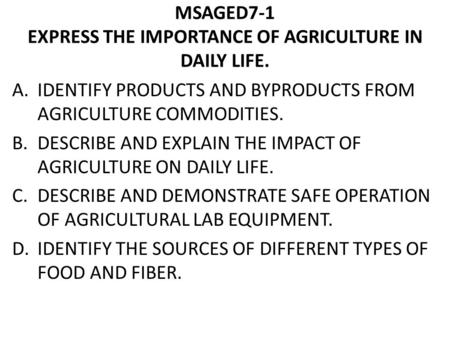 MSAGED7-1
EXPRESS THE IMPORTANCE OF AGRICULTURE IN DAILY LIFE.

A. IDENTIFY PRODUCTS AND BYPRODUCTS FROM AGRICULTURE COMMODITIES.

B. DESCRIBE AND EXPLAIN THE IMPACT OF AGRICULTURE ON DAILY LIFE.

C. DESCRIBE AND DEMONSTRATE SAFE OPERATION OF AGRICULTURAL LAB EQUIPMENT.

D. IDENTIFY THE SOURCES OF DIFFERENT TYPES OF FOOD AND FIBER.